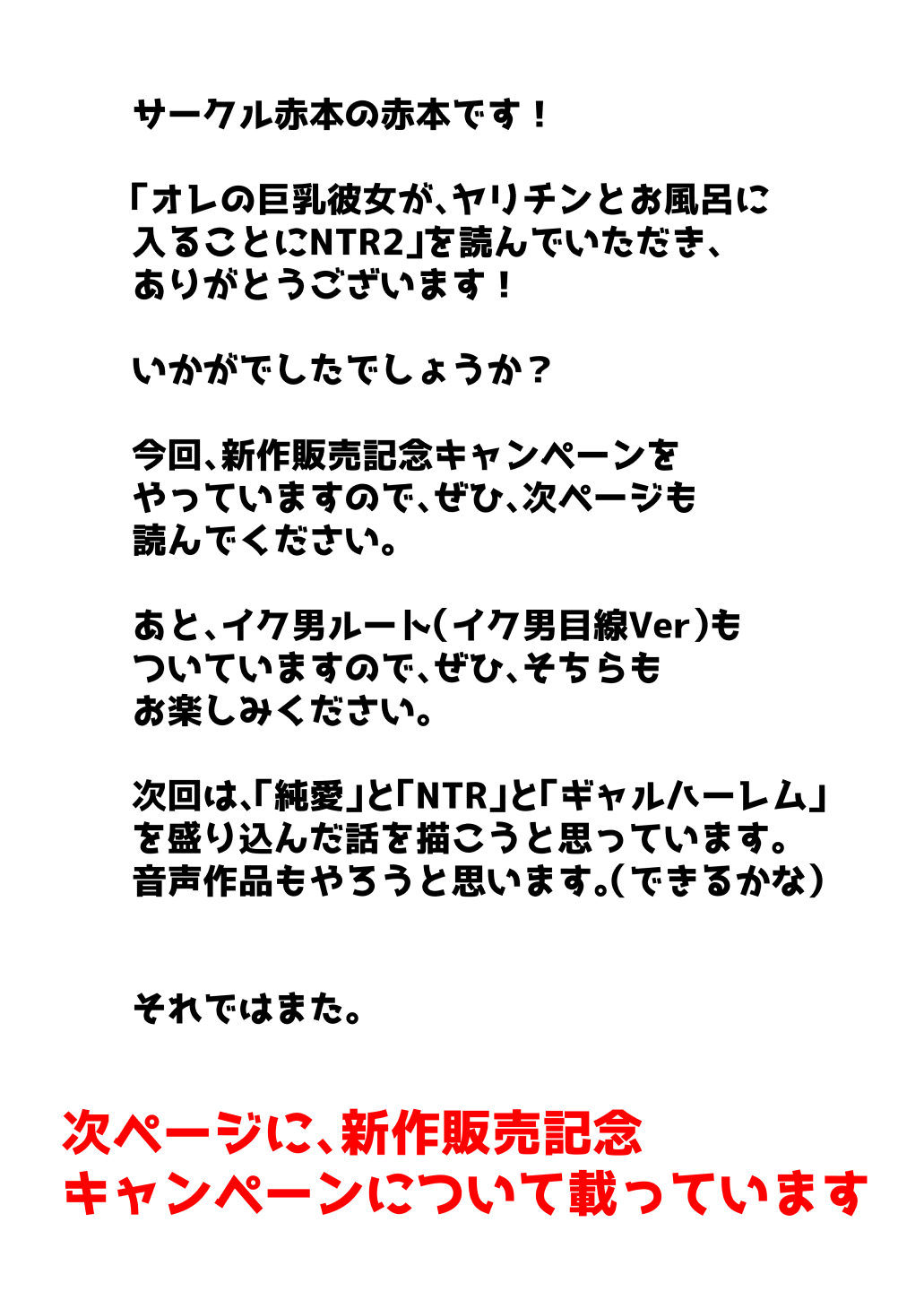 サークル赤本の赤本です！

「オレの巨乳彼女が、ヤリチンとお風呂に入ることにNTR2」を読んでいただき、ありがとうございます！

いかがでしたでしょうか？

今回、新作販売記念キャンペーンをやっていますので、ぜひ、次ページも読んでください。

あと、イク男ルート（イク男目線Ver）もついていますので、ぜひ、そちらもお楽しみください。

次回は、「純愛」と「NTR」と「ギャルハーレム」を盛り込んだ話を描こうと思っています。音声作品もやろうと思います。（できるかな）

それではまた。

次ページに、新作販売記念キャンペーンについて載っています